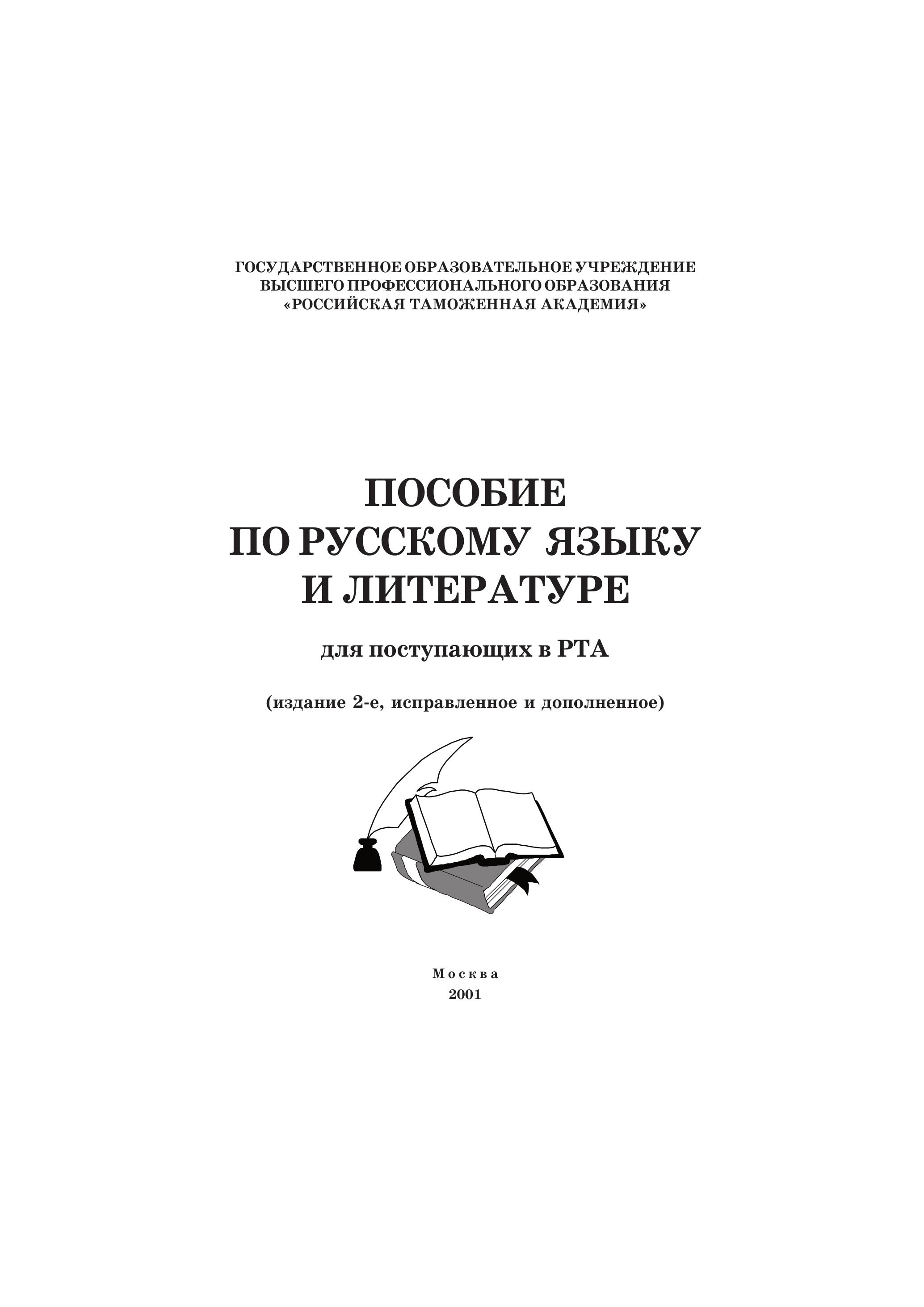 ГОСУДАРСТВЕННОЕ ОБРАЗОВАТЕЛЬНОЕ УЧРЕЖДЕНИЕ
ВЫСШЕГО ПРОФЕССИОНАЛЬНОГО ОБРАЗОВАНИЯ
«РОССИЙСКАЯ ТАМОЖЕННАЯ АКАДЕМИЯ»

ПОСОБИЕ
ПО РУССКОМУ ЯЗЫКУ
И ЛИТЕРАТУРЕ

для поступающих в РТА

(издание 2-е, исправленное и дополненное)

Москва
2001